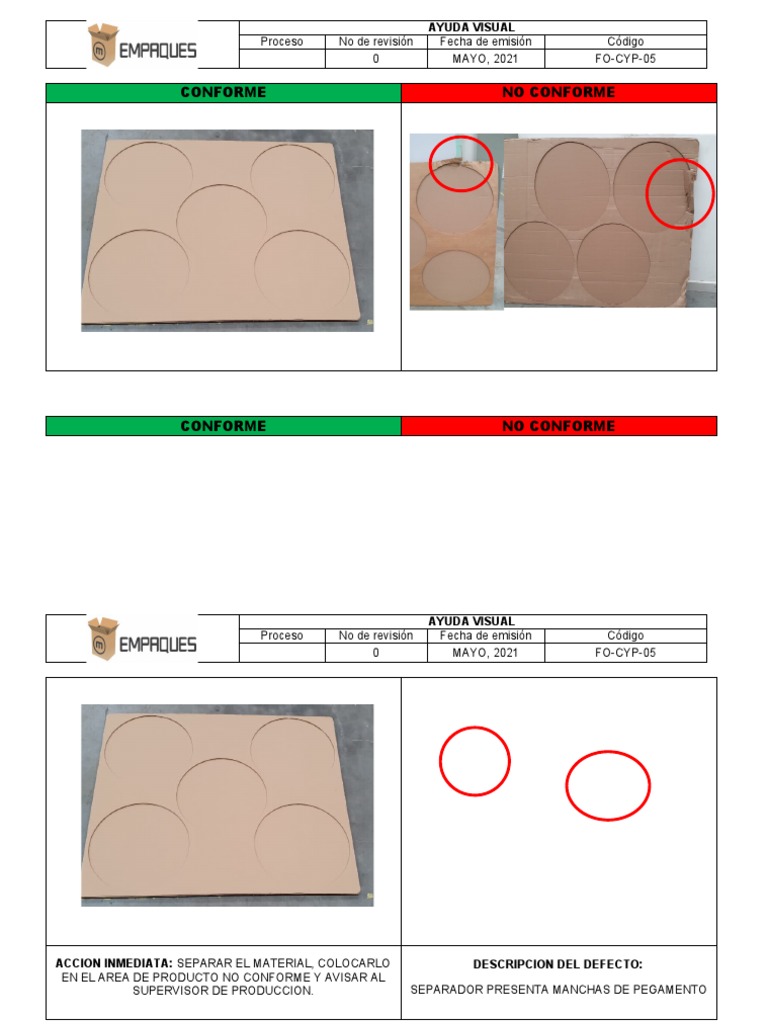 EMPAQUES

AYUDA VISUAL

| Proceso | No de revisión | Fecha de emisión | Código |
|---|---|---|---|
|  | 0 | MAYO, 2021 | FO-CYP-05 |

CONFORME

NO CONFORME

CONFORME

NO CONFORME

EMPAQUES

AYUDA VISUAL

| Proceso | No de revisión | Fecha de emisión | Código |
|---|---|---|---|
|  | 0 | MAYO, 2021 | FO-CYP-05 |

ACCION INMEDIATA: SEPARAR EL MATERIAL, COLOCARLO EN EL AREA DE PRODUCTO NO CONFORME Y AVISAR AL SUPERVISOR DE PRODUCCION.

DESCRIPCION DEL DEFECTO:

SEPARADOR PRESENTA MANCHAS DE PEGAMENTO